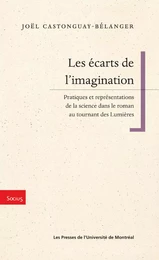 JOËL CASTONGUAY-BÉLANGER

Les écarts de l'imagination

Pratiques et représentations de la science dans le roman au tournant des Lumières

Socius

Les Presses de l'Université de Montréal